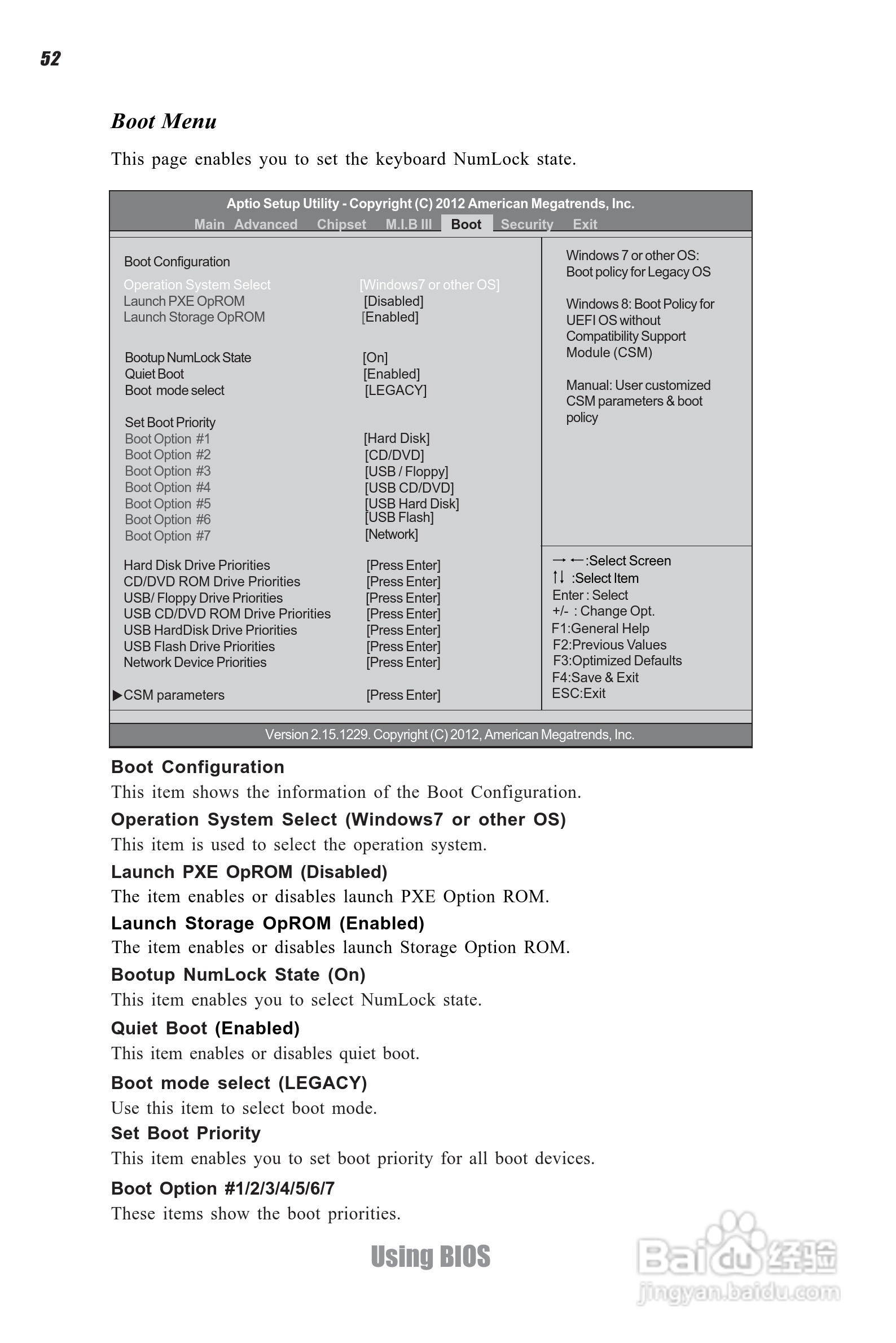 52

Boot Menu

This page enables you to set the keyboard NumLock state.

Aptio Setup Utility - Copyright (C) 2012 American Megatrends, Inc.
Main Advanced Chipset M.I.B III Boot Security Exit

Boot Configuration

Operation System Select [Windows7 or other OS]
Launch PXE OpROM [Disabled]
Launch Storage OpROM [Enabled]

Bootup NumLock State [On]
Quiet Boot [Enabled]
Boot mode select [LEGACY]

Set Boot Priority
Boot Option #1 [Hard Disk]
Boot Option #2 [CD/DVD]
Boot Option #3 [USB / Floppy]
Boot Option #4 [USB CD/DVD]
Boot Option #5 [USB Hard Disk]
Boot Option #6 [USB Flash]
Boot Option #7 [Network]

Hard Disk Drive Priorities [Press Enter]
CD/DVD ROM Drive Priorities [Press Enter]
USB/ Floppy Drive Priorities [Press Enter]
USB CD/DVD ROM Drive Priorities [Press Enter]
USB HardDisk Drive Priorities [Press Enter]
USB Flash Drive Priorities [Press Enter]
Network Device Priorities [Press Enter]

▶CSM parameters [Press Enter]

Windows 7 or other OS: Boot policy for Legacy OS

Windows 8: Boot Policy for UEFI OS without Compatibility Support Module (CSM)

Manual: User customized CSM parameters & boot policy

→ ←:Select Screen
↑↓ :Select Item
Enter : Select
+/- : Change Opt.
F1:General Help
F2:Previous Values
F3:Optimized Defaults
F4:Save & Exit
ESC:Exit

Version 2.15.1229. Copyright (C) 2012, American Megatrends, Inc.

Boot Configuration
This item shows the information of the Boot Configuration.
Operation System Select (Windows7 or other OS)
This item is used to select the operation system.
Launch PXE OpROM (Disabled)
The item enables or disables launch PXE Option ROM.
Launch Storage OpROM (Enabled)
The item enables or disables launch Storage Option ROM.
Bootup NumLock State (On)
This item enables you to select NumLock state.
Quiet Boot (Enabled)
This item enables or disables quiet boot.
Boot mode select (LEGACY)
Use this item to select boot mode.
Set Boot Priority
This item enables you to set boot priority for all boot devices.
Boot Option #1/2/3/4/5/6/7
These items show the boot priorities.

Using BIOS

Baidu经验
jingyan.baidu.com